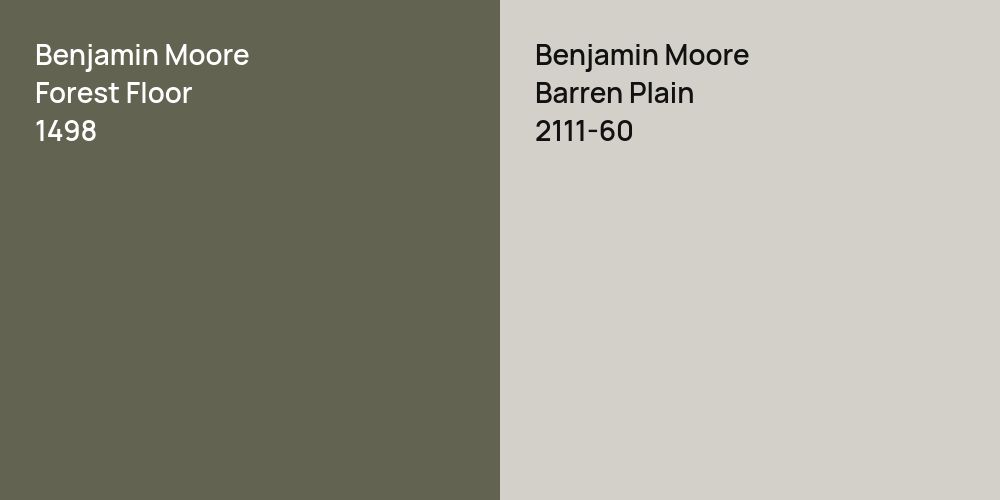 Benjamin Moore
Forest Floor
1498

Benjamin Moore
Barren Plain
2111-60